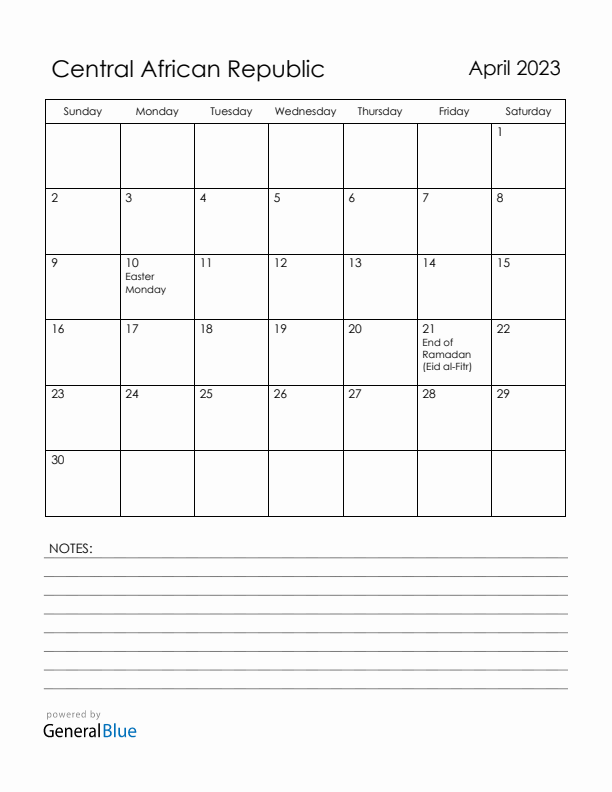 Central African Republic

April 2023

| Sunday | Monday | Tuesday | Wednesday | Thursday | Friday | Saturday |
|---|---|---|---|---|---|---|
| | | | | | | 1 |
| 2 | 3 | 4 | 5 | 6 | 7 | 8 |
| 9 | 10 Easter Monday | 11 | 12 | 13 | 14 | 15 |
| 16 | 17 | 18 | 19 | 20 | 21 End of Ramadan (Eid al-Fitr) | 22 |
| 23 | 24 | 25 | 26 | 27 | 28 | 29 |
| 30 | | | | | | |

NOTES:

powered by
GeneralBlue